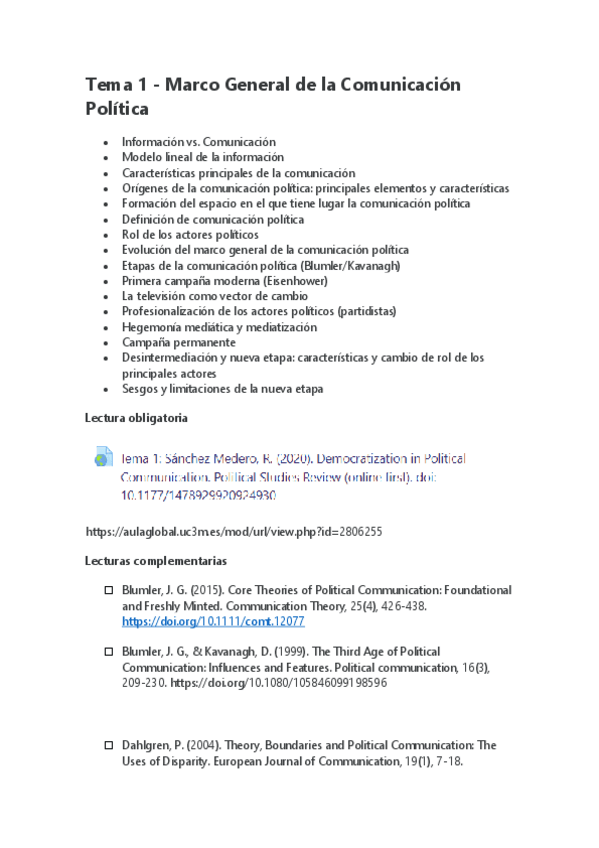 Tema 1 - Marco General de la Comunicación Política

- Información vs. Comunicación
- Modelo lineal de la información
- Características principales de la comunicación
- Orígenes de la comunicación política: principales elementos y características
- Formación del espacio en el que tiene lugar la comunicación política
- Definición de comunicación política
- Rol de los actores políticos
- Evolución del marco general de la comunicación política
- Etapas de la comunicación política (Blumler/Kavanagh)
- Primera campaña moderna (Eisenhower)
- La televisión como vector de cambio
- Profesionalización de los actores políticos (partidistas)
- Hegemonía mediática y mediatización
- Campaña permanente
- Desintermediación y nueva etapa: características y cambio de rol de los principales actores
- Sesgos y limitaciones de la nueva etapa

Lectura obligatoria

Tema 1: Sánchez Medero, R. (2020). Democratization in Political Communication. Political Studies Review (online first). doi: 10.1177/1478929920924930

https://aulaglobal.uc3m.es/mod/url/view.php?id=2806255

Lecturas complementarias

☐ Blumler, J. G. (2015). Core Theories of Political Communication: Foundational and Freshly Minted. Communication Theory, 25(4), 426-438. https://doi.org/10.1111/comt.12077

☐ Blumler, J. G., & Kavanagh, D. (1999). The Third Age of Political Communication: Influences and Features. Political communication, 16(3), 209-230. https://doi.org/10.1080/105846099198596

☐ Dahlgren, P. (2004). Theory, Boundaries and Political Communication: The Uses of Disparity. European Journal of Communication, 19(1), 7-18.